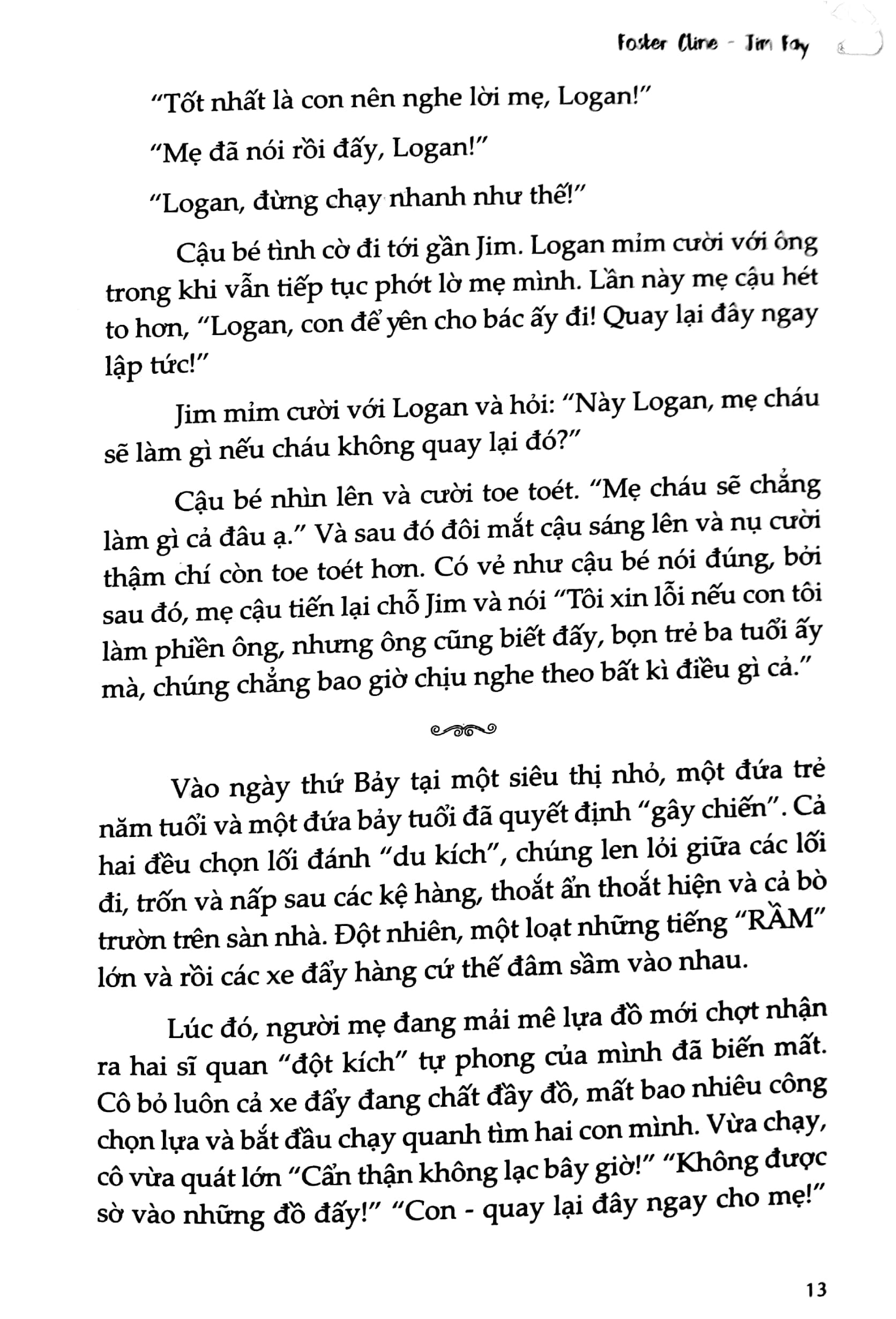 Foster Cline - Jim Fay

"Tốt nhất là con nên nghe lời mẹ, Logan!"

"Mẹ đã nói rồi đấy, Logan!"

"Logan, đừng chạy nhanh như thế!"

Cậu bé tình cờ đi tới gần Jim. Logan mỉm cười với ông trong khi vẫn tiếp tục phớt lờ mẹ mình. Lần này mẹ cậu hét to hơn, "Logan, con để yên cho bác ấy đi! Quay lại đây ngay lập tức!"

Jim mỉm cười với Logan và hỏi: "Này Logan, mẹ cháu sẽ làm gì nếu cháu không quay lại đó?"

Cậu bé nhìn lên và cười toe toét. "Mẹ cháu sẽ chẳng làm gì cả đâu ạ." Và sau đó đôi mắt cậu sáng lên và nụ cười thậm chí còn toe toét hơn. Có vẻ như cậu bé nói đúng, bởi sau đó, mẹ cậu tiến lại chỗ Jim và nói "Tôi xin lỗi nếu con tôi làm phiền ông, nhưng ông cũng biết đấy, bọn trẻ ba tuổi ấy mà, chúng chẳng bao giờ chịu nghe theo bất kì điều gì cả."

Vào ngày thứ Bảy tại một siêu thị nhỏ, một đứa trẻ năm tuổi và một đứa bảy tuổi đã quyết định "gây chiến". Cả hai đều chọn lối đánh "du kích", chúng len lỏi giữa các lối đi, trốn và nấp sau các kệ hàng, thoắt ẩn thoắt hiện và cả bò trườn trên sàn nhà. Đột nhiên, một loạt những tiếng "RẦM" lớn và rồi các xe đẩy hàng cứ thế đâm sầm vào nhau.

Lúc đó, người mẹ đang mải mê lựa đồ mới chợt nhận ra hai sĩ quan "đột kích" tự phong của mình đã biến mất. Cô bỏ luôn cả xe đẩy đang chất đầy đồ, mất bao nhiêu công chọn lựa và bắt đầu chạy quanh tìm hai con mình. Vừa chạy, cô vừa quát lớn "Cẩn thận không lạc bây giờ!" "Không được sờ vào những đồ đấy!" "Con - quay lại đây ngay cho mẹ!"

13